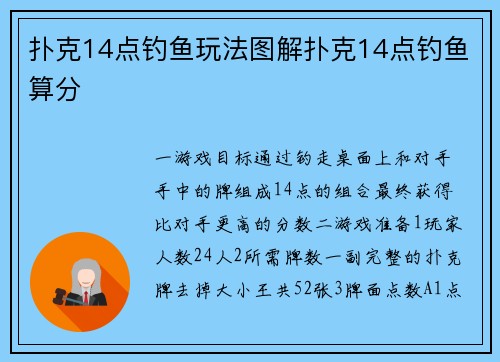 扑克14点钓鱼玩法图解扑克14点钓鱼算分

一游戏目标通过钓走桌面上和对手手中的牌组成14点的组合最终获得比对手更高的分数二游戏准备1玩家人数24人2所需牌数一副完整的扑克牌去掉大小王共52张3牌面点数A1点